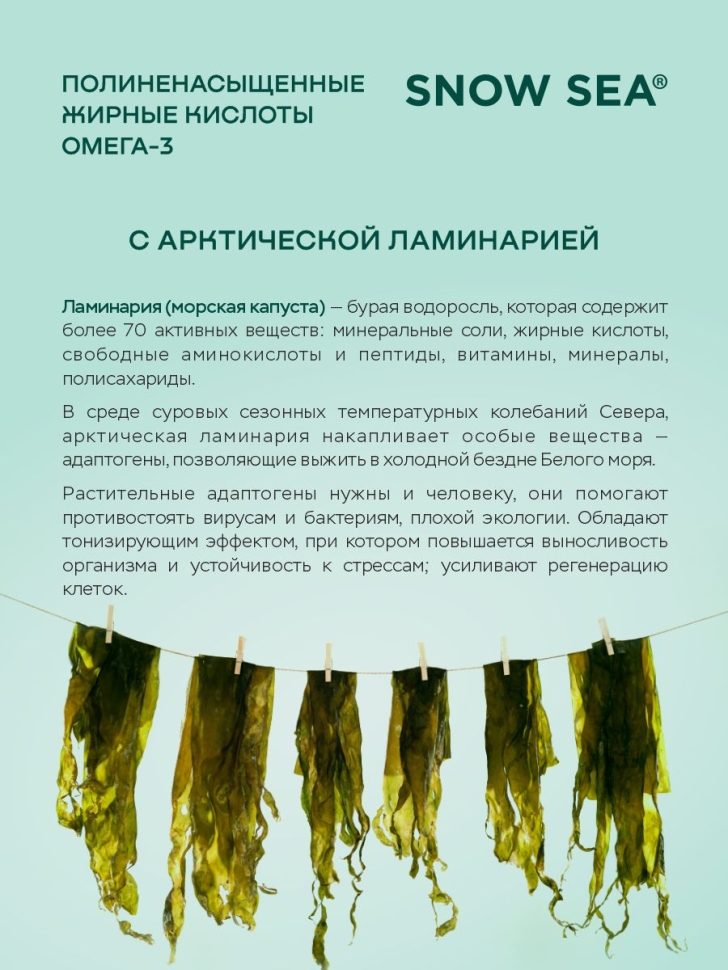 ПОЛИНЕНАСЫЩЕННЫЕ ЖИРНЫЕ КИСЛОТЫ ОМЕГА-3

SNOW SEA®

С АРКТИЧЕСКОЙ ЛАМИНАРИЕЙ

Ламинария (морская капуста) — бурая водоросль, которая содержит более 70 активных веществ: минеральные соли, жирные кислоты, свободные аминокислоты и пептиды, витамины, минералы, полисахариды.

В среде суровых сезонных температурных колебаний Севера, арктическая ламинария накапливает особые вещества — адаптогены, позволяющие выжить в холодной бездне Белого моря.

Растительные адаптогены нужны и человеку, они помогают противостоять вирусам и бактериям, плохой экологии. Обладают тонизирующим эффектом, при котором повышается выносливость организма и устойчивость к стрессам; усиливают регенерацию клеток.